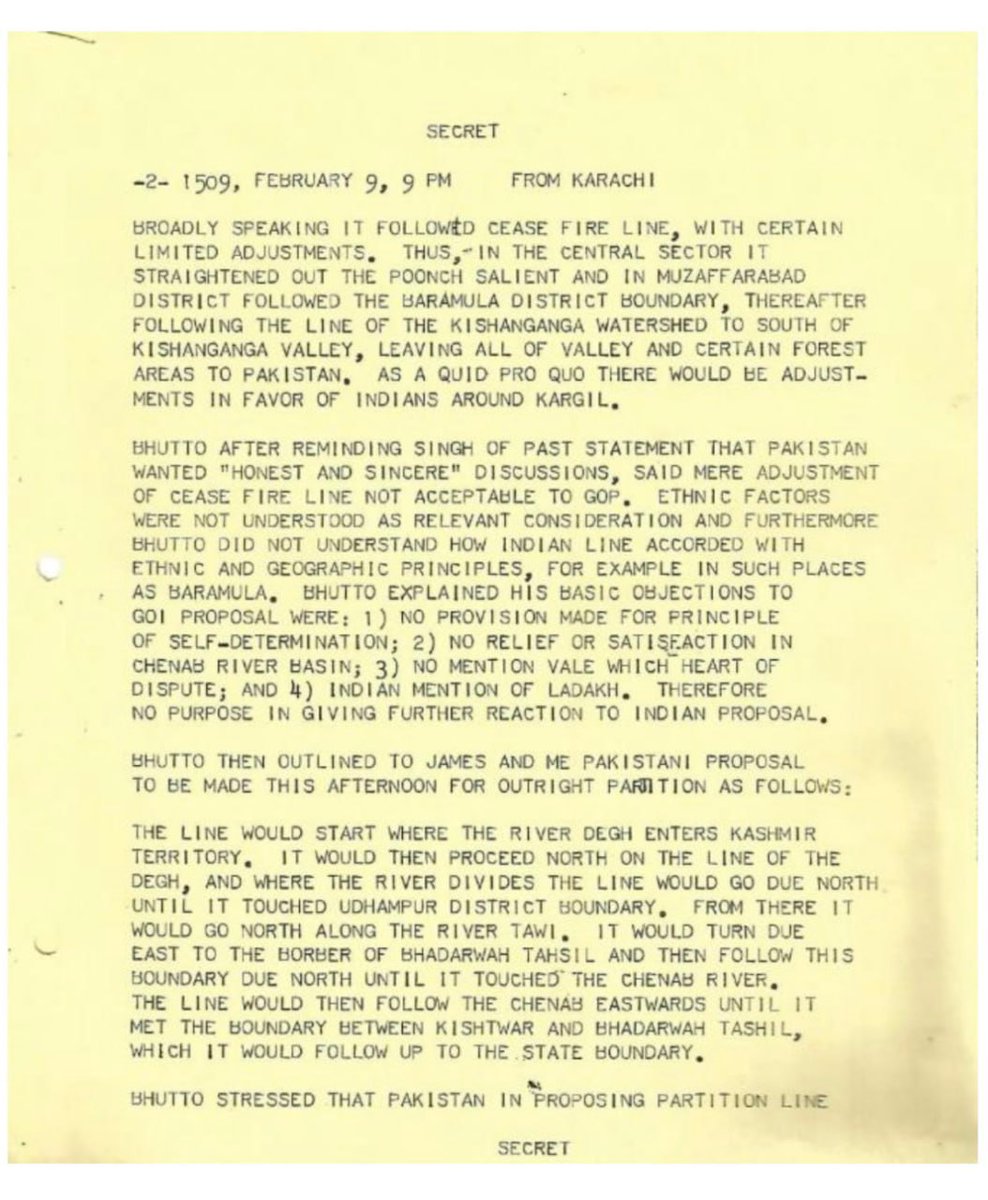 SECRET

-2- 1509, FEBRUARY 9, 9 PM FROM KARACHI

BROADLY SPEAKING IT FOLLOWED CEASE FIRE LINE, WITH CERTAIN LIMITED ADJUSTMENTS. THUS, IN THE CENTRAL SECTOR IT STRAIGHTENED OUT THE POONCH SALIENT AND IN MUZAFFARABAD DISTRICT FOLLOWED THE BARAMULA DISTRICT BOUNDARY, THEREAFTER FOLLOWING THE LINE OF THE KISHANGANGA WATERSHED TO SOUTH OF KISHANGANGA VALLEY, LEAVING ALL OF VALLEY AND CERTAIN FOREST AREAS TO PAKISTAN. AS A QUID PRO QUO THERE WOULD BE ADJUSTMENTS IN FAVOR OF INDIANS AROUND KARGIL.

BHUTTO AFTER REMINDING SINGH OF PAST STATEMENT THAT PAKISTAN WANTED "HONEST AND SINCERE" DISCUSSIONS, SAID MERE ADJUSTMENT OF CEASE FIRE LINE NOT ACCEPTABLE TO GOP. ETHNIC FACTORS WERE NOT UNDERSTOOD AS RELEVANT CONSIDERATION AND FURTHERMORE BHUTTO DID NOT UNDERSTAND HOW INDIAN LINE ACCORDED WITH ETHNIC AND GEOGRAPHIC PRINCIPLES, FOR EXAMPLE IN SUCH PLACES AS BARAMULA. BHUTTO EXPLAINED HIS BASIC OBJECTIONS TO GOI PROPOSAL WERE: 1) NO PROVISION MADE FOR PRINCIPLE OF SELF-DETERMINATION; 2) NO RELIEF OR SATISFACTION IN CHENAB RIVER BASIN; 3) NO MENTION VALE WHICH HEART OF DISPUTE; AND 4) INDIAN MENTION OF LADAKH. THEREFORE NO PURPOSE IN GIVING FURTHER REACTION TO INDIAN PROPOSAL.

BHUTTO THEN OUTLINED TO JAMES AND ME PAKISTANI PROPOSAL TO BE MADE THIS AFTERNOON FOR OUTRIGHT PARTITION AS FOLLOWS:

THE LINE WOULD START WHERE THE RIVER DEGH ENTERS KASHMIR TERRITORY. IT WOULD THEN PROCEED NORTH ON THE LINE OF THE DEGH, AND WHERE THE RIVER DIVIDES THE LINE WOULD GO DUE NORTH UNTIL IT TOUCHED UDHAMPUR DISTRICT BOUNDARY. FROM THERE IT WOULD GO NORTH ALONG THE RIVER TAWI. IT WOULD TURN DUE EAST TO THE BORBER OF BHADARWAH TAHSIL AND THEN FOLLOW THIS BOUNDARY DUE NORTH UNTIL IT TOUCHED THE CHENAB RIVER. THE LINE WOULD THEN FOLLOW THE CHENAB EASTWARDS UNTIL IT MET THE BOUNDARY BETWEEN KISHTWAR AND BHADARWAH TASHIL, WHICH IT WOULD FOLLOW UP TO THE STATE BOUNDARY.

BHUTTO STRESSED THAT PAKISTAN IN PROPOSING PARTITION LINE

SECRET